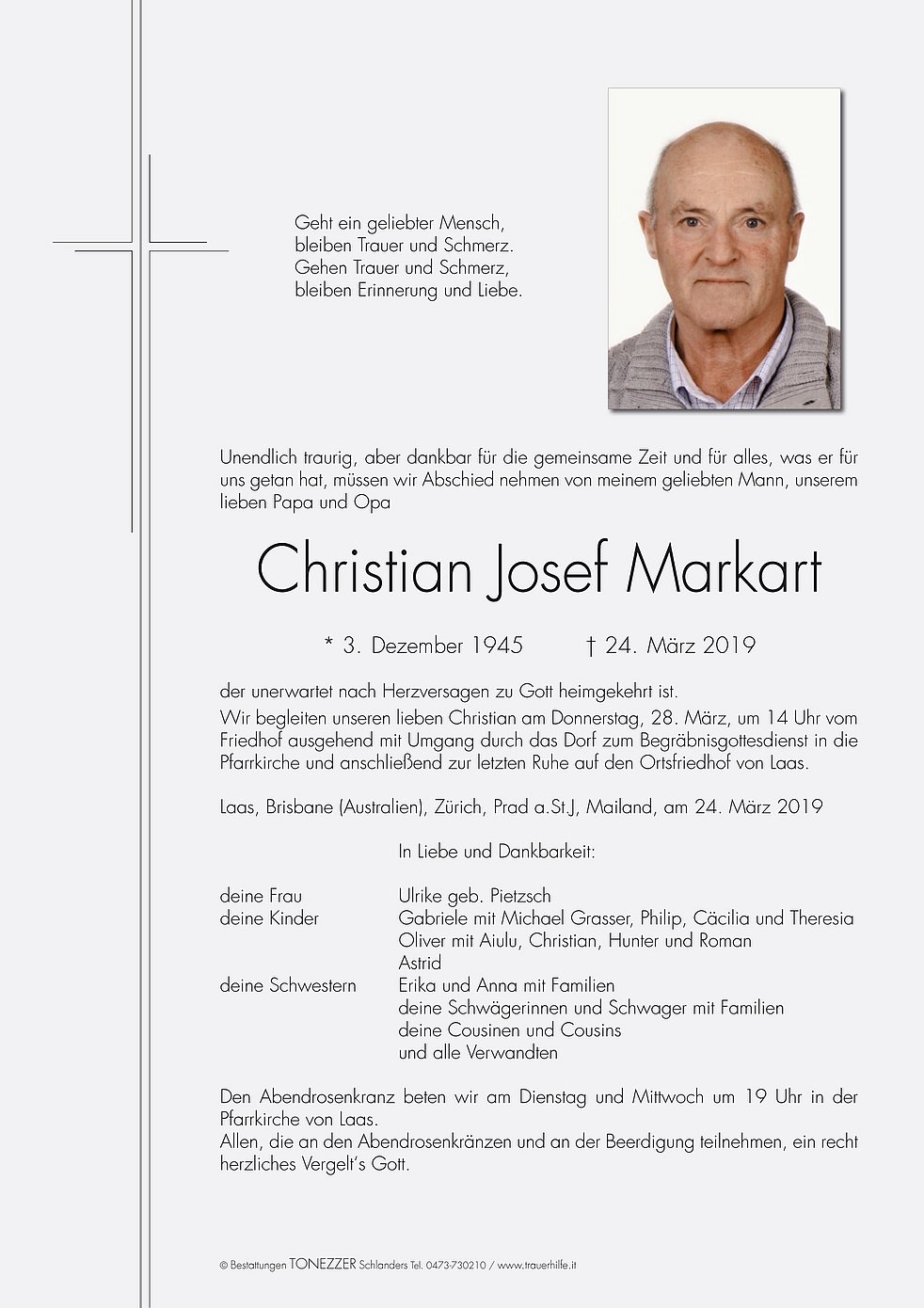 Geht ein geliebter Mensch,
bleiben Trauer und Schmerz.
Gehen Trauer und Schmerz,
bleiben Erinnerung und Liebe.

Unendlich traurig, aber dankbar für die gemeinsame Zeit und für alles, was er für uns getan hat, müssen wir Abschied nehmen von meinem geliebten Mann, unserem lieben Papa und Opa

Christian Josef Markart

* 3. Dezember 1945 † 24. März 2019

der unerwartet nach Herzversagen zu Gott heimgekehrt ist.
Wir begleiten unseren lieben Christian am Donnerstag, 28. März, um 14 Uhr vom Friedhof ausgehend mit Umgang durch das Dorf zum Begräbnisgottesdienst in die Pfarrkirche und anschließend zur letzten Ruhe auf den Ortsfriedhof von Laas.

Laas, Brisbane (Australien), Zürich, Prad a.St.J, Mailand, am 24. März 2019

In Liebe und Dankbarkeit:

deine Frau Ulrike geb. Pietzsch
deine Kinder Gabriele mit Michael Grasser, Philip, Cäcilia und Theresia
Oliver mit Aiulu, Christian, Hunter und Roman
Astrid
deine Schwestern Erika und Anna mit Familien
deine Schwägerinnen und Schwager mit Familien
deine Cousinen und Cousins
und alle Verwandten

Den Abendrosenkranz beten wir am Dienstag und Mittwoch um 19 Uhr in der Pfarrkirche von Laas.
Allen, die an den Abendrosenkränzen und an der Beerdigung teilnehmen, ein recht herzliches Vergelt's Gott.

© Bestattungen TONEZZER Schlanders Tel. 0473-730210 / www.trauerhilfe.it